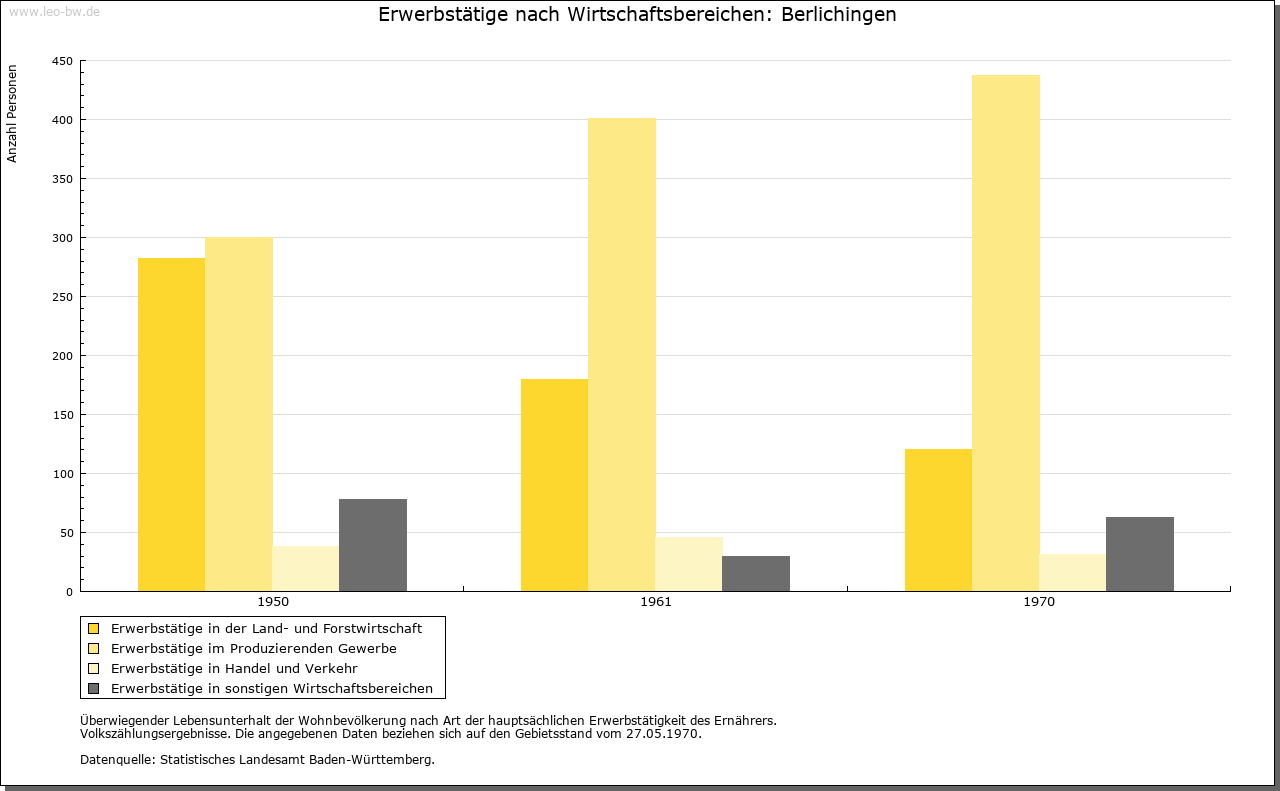 www.leo-bw.de

Erwerbstätige nach Wirtschaftsbereichen: Berlichingen

Anzahl Personen

450
400
350
300
250
200
150
100
50
0

1950
1961
1970

Erwerbstätige in der Land- und Forstwirtschaft
Erwerbstätige im Produzierenden Gewerbe
Erwerbstätige in Handel und Verkehr
Erwerbstätige in sonstigen Wirtschaftsbereichen

Überwiegender Lebensunterhalt der Wohnbevölkerung nach Art der hauptsächlichen Erwerbstätigkeit des Ernährers.
Volkszählungsergebnisse. Die angegebenen Daten beziehen sich auf den Gebietsstand vom 27.05.1970.

Datenquelle: Statistisches Landesamt Baden-Württemberg.